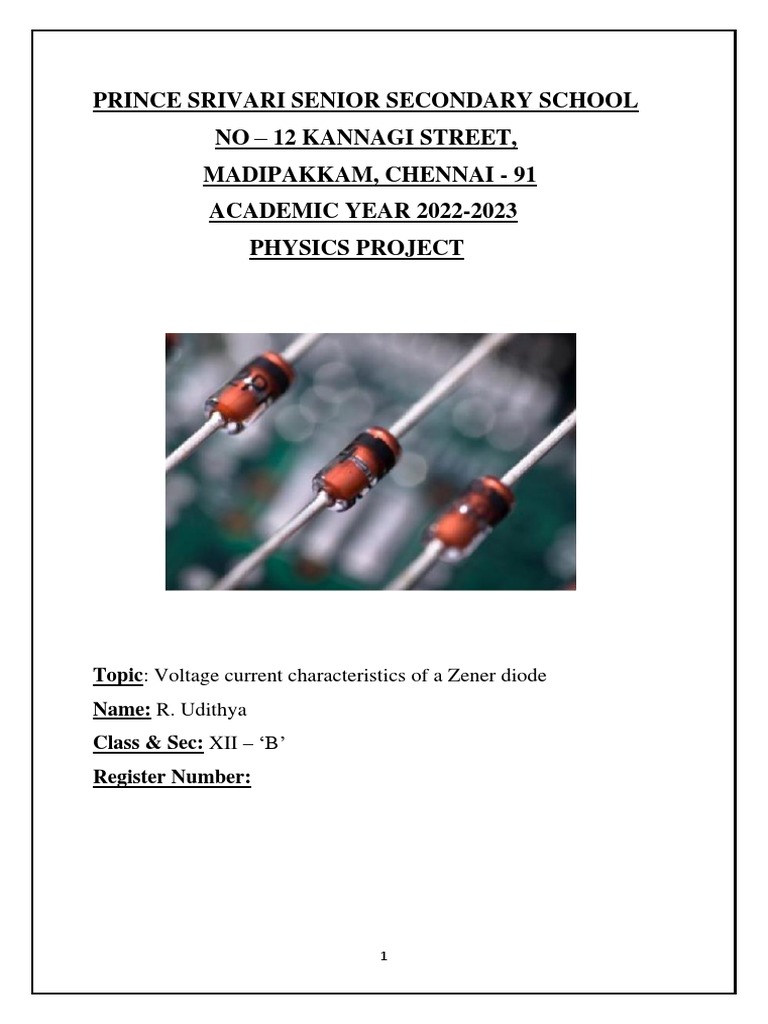 PRINCE SRIVARI SENIOR SECONDARY SCHOOL
NO – 12 KANNAGI STREET,
MADIPAKKAM, CHENNAI - 91
ACADEMIC YEAR 2022-2023
PHYSICS PROJECT

Topic: Voltage current characteristics of a Zener diode
Name: R. Udithya
Class & Sec: XII – ‘B’
Register Number:

1